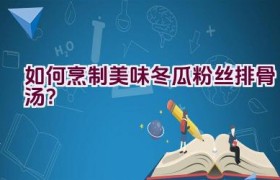 $H_2O$

如何烹制美味冬瓜粉丝排骨汤?